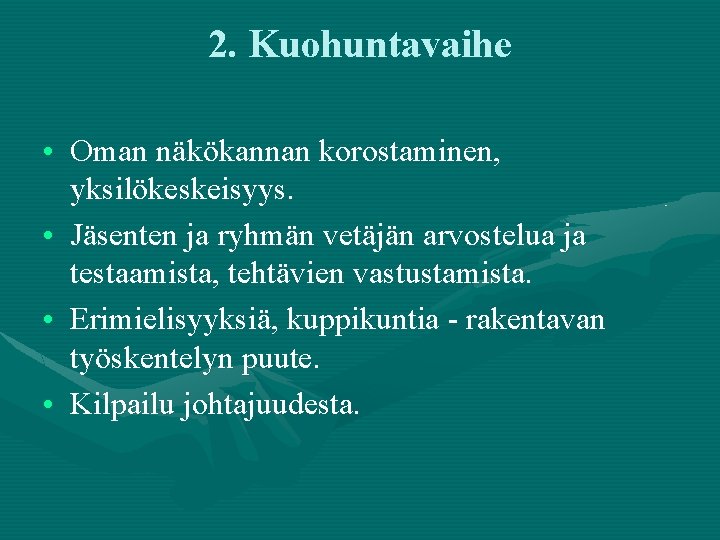 2. Kuohuntavaihe

• Oman näkökannan korostaminen, yksilökeskeisyys.
• Jäsenten ja ryhmän vetäjän arvostelua ja testaamista, tehtävien vastustamista.
• Erimielisyyksiä, kuppikuntia - rakentavan työskentelyn puute.
• Kilpailu johtajuudesta.